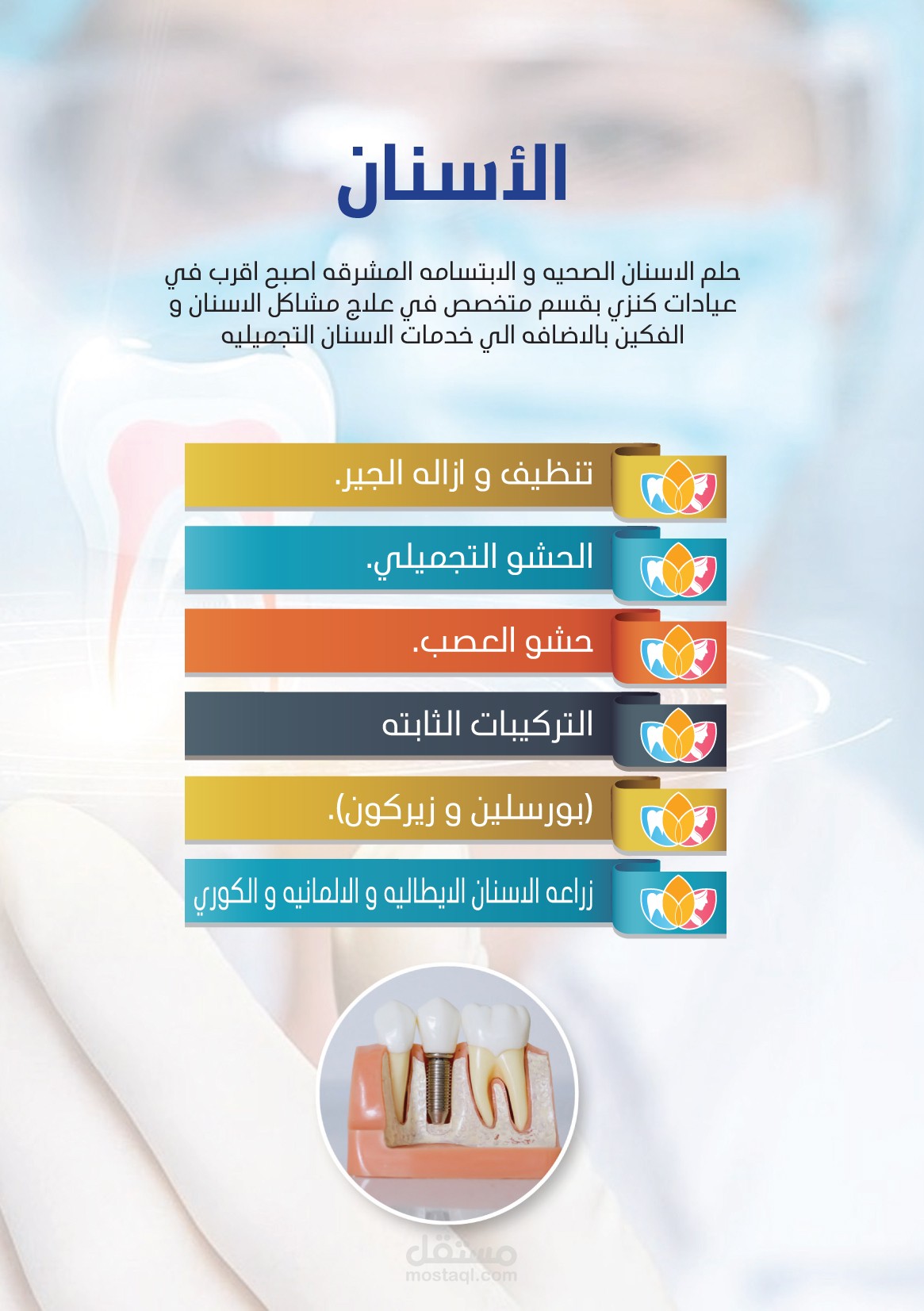 الأسنان

حلم الاسنان الصحيه و الابتسامه المشرقه اصبح اقرب في عيادات كنزي بقسم متخصص في علاج مشاكل الاسنان و الفكين بالاضافه الي خدمات الاسنان التجميليه

تنظيف و ازاله الجير.

الحشو التجميلي.

حشو العصب.

التركيبات الثابته

(بورسلين و زيركون).

زراعه الاسنان الايطاليه و الالمانيه و الكوري

مستقل
mostaql.com